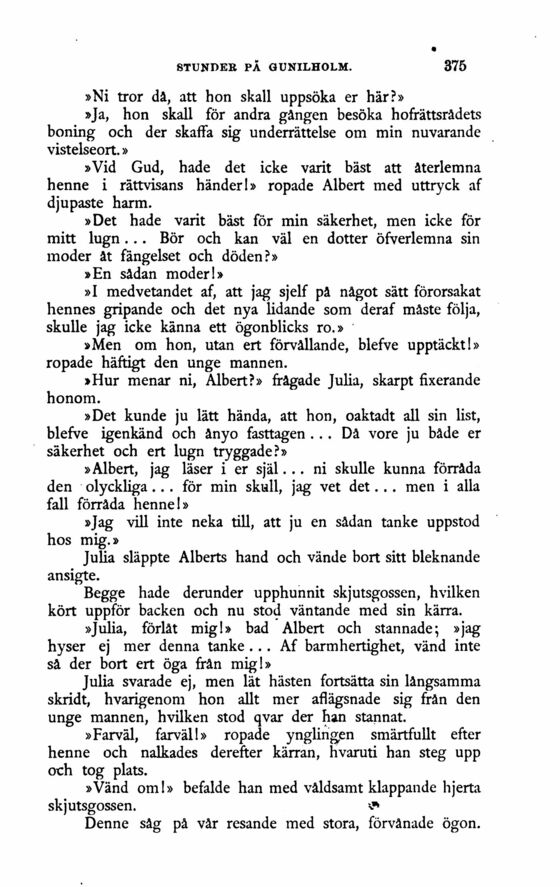 STUNDER PÅ GUNILHOLM. 375

»Ni tror då, att hon skall uppsöka er här?»

»Ja, hon skall för andra gången besöka hofrättsrådets boning och der skaffa sig underrättelse om min nuvarande vistelseort.»

»Vid Gud, hade det icke varit bäst att återlemna henne i rättvisans händer!» ropade Albert med uttryck af djupaste harm.

»Det hade varit bäst för min säkerhet, men icke för mitt lugn... Bör och kan väl en dotter öfverlemna sin moder åt fängelset och döden?»

»En sådan moder!»

»I medvetandet af, att jag sjelf på något sätt förorsakat hennes gripande och det nya lidande som deraf måste följa, skulle jag icke känna ett ögonblicks ro.»

»Men om hon, utan ert förvållande, blefve upptäckt!» ropade häftigt den unge mannen.

»Hur menar ni, Albert?» frågade Julia, skarpt fixerande honom.

»Det kunde ju lätt hända, att hon, oaktadt all sin list, blefve igenkänd och ånyo fasttagen... Då vore ju både er säkerhet och ert lugn tryggade?»

»Albert, jag läser i er själ... ni skulle kunna förråda den olyckliga... för min skull, jag vet det... men i alla fall förråda henne!»

»Jag vill inte neka till, att ju en sådan tanke uppstod hos mig.»

Julia släppte Alberts hand och vände bort sitt bleknande ansigte.

Begge hade derunder upphunnit skjutsgossen, hvilken kört uppför backen och nu stod väntande med sin kärra.

»Julia, förlåt mig!» bad Albert och stannade; »jag hyser ej mer denna tanke... Af barmhertighet, vänd inte så der bort ert öga från mig!»

Julia svarade ej, men lät hästen fortsätta sin långsamma skridt, hvarigenom hon allt mer aflägsnade sig från den unge mannen, hvilken stod qvar der han stannat.

»Farväl, farväl!» ropade ynglingen smärtfullt efter henne och nalkades derefter kärran, hvaruti han steg upp och tog plats.

»Vänd om!» befalde han med våldsamt klappande hjerta skjutsgossen.

Denne såg på vår resande med stora, förvånade ögon.